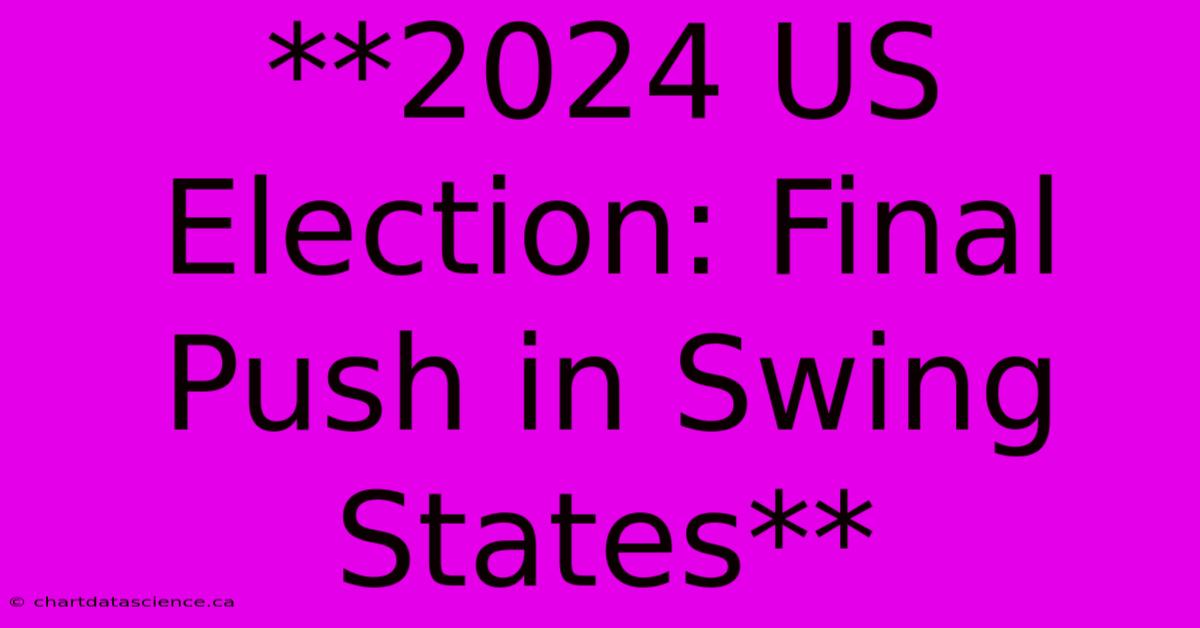 **2024 US Election: Final Push in Swing States**

© chartdatascience.ca